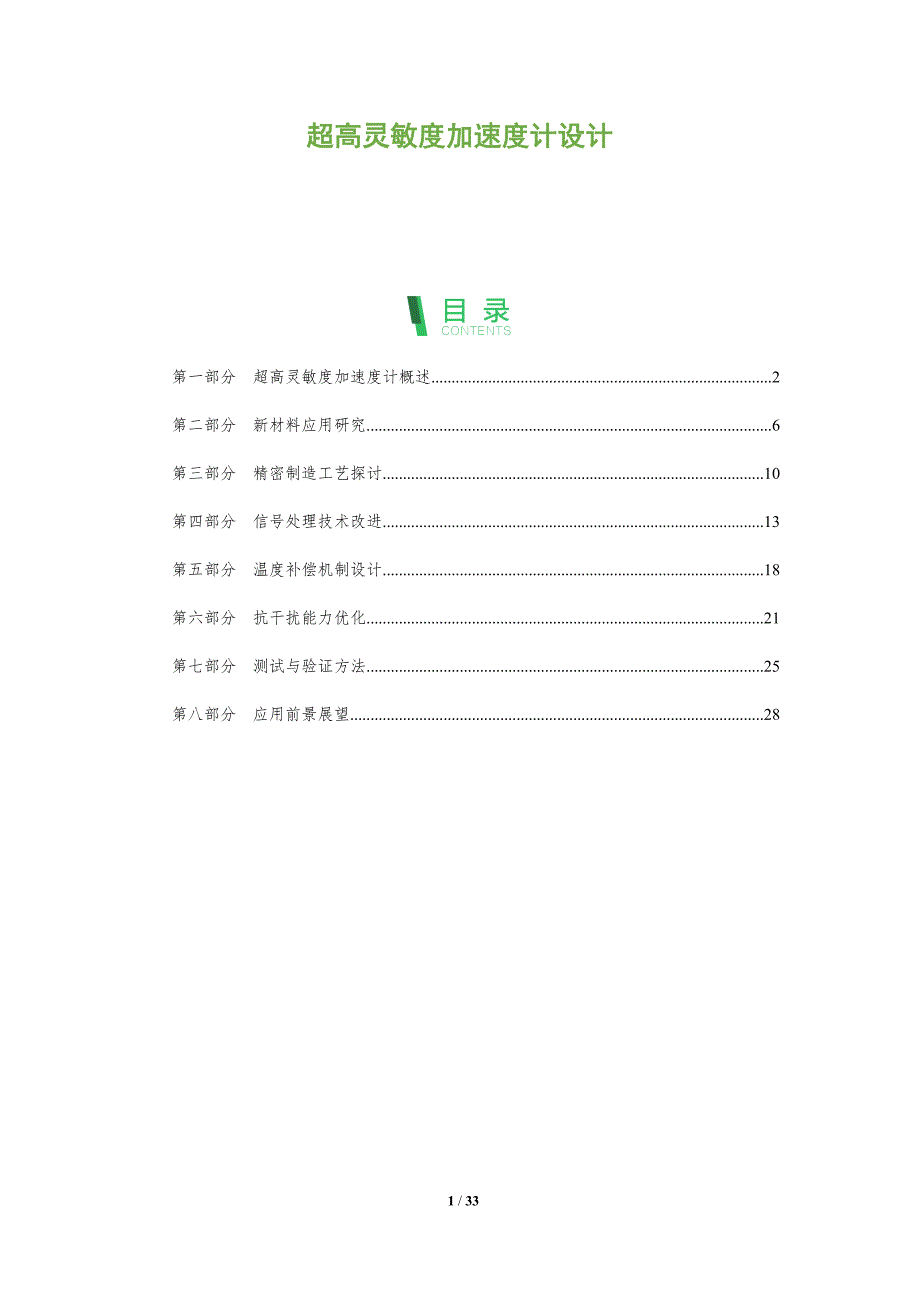 超高灵敏度加速度计设计

目录
CONTENTS

第一部分 超高灵敏度加速度计概述 2

第二部分 新材料应用研究 6

第三部分 精密制造工艺探讨 10

第四部分 信号处理技术改进 13

第五部分 温度补偿机制设计 18

第六部分 抗干扰能力优化 21

第七部分 测试与验证方法 25

第八部分 应用前景展望 28

1 / 33